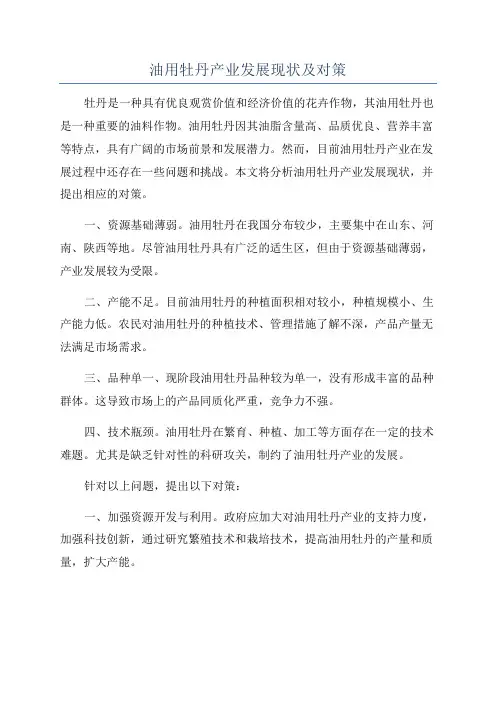 油用牡丹产业发展现状及对策

牡丹是一种具有优良观赏价值和经济价值的花卉作物，其油用牡丹也是一种重要的油料作物。油用牡丹因其油脂含量高、品质优良、营养丰富等特点，具有广阔的市场前景和发展潜力。然而，目前油用牡丹产业在发展过程中还存在一些问题和挑战。本文将分析油用牡丹产业发展现状，并提出相应的对策。

一、资源基础薄弱。油用牡丹在我国分布较少，主要集中在山东、河南、陕西等地。尽管油用牡丹具有广泛的适生区，但由于资源基础薄弱，产业发展较为受限。

二、产能不足。目前油用牡丹的种植面积相对较小，种植规模小、生产能力低。农民对油用牡丹的种植技术、管理措施了解不深，产品产量无法满足市场需求。

三、品种单一、现阶段油用牡丹品种较为单一，没有形成丰富的品种群体。这导致市场上的产品同质化严重，竞争力不强。

四、技术瓶颈。油用牡丹在繁育、种植、加工等方面存在一定的技术难题。尤其是缺乏针对性的科研攻关，制约了油用牡丹产业的发展。

针对以上问题，提出以下对策：

一、加强资源开发与利用。政府应加大对油用牡丹产业的支持力度，加强科技创新，通过研究繁殖技术和栽培技术，提高油用牡丹的产量和质量，扩大产能。